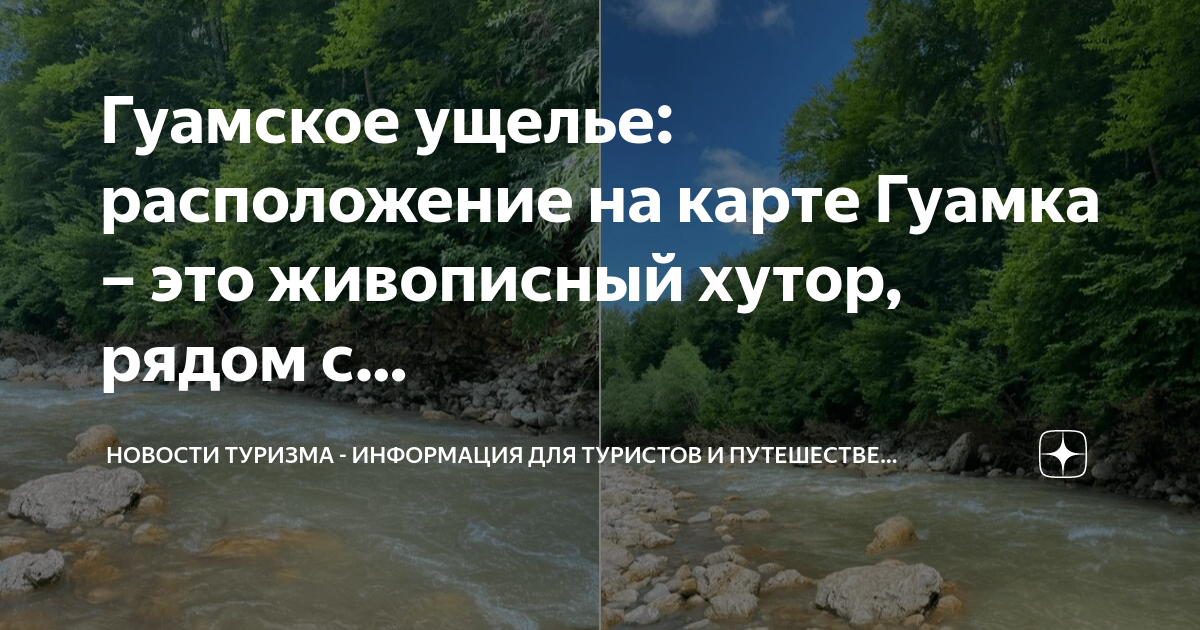 Гуамское ущелье: расположение на карте Гуамка – это живописный хутор, рядом с...

НОВОСТИ ТУРИЗМА - ИНФОРМАЦИЯ ДЛЯ ТУРИСТОВ И ПУТЕШЕСТВЕ...